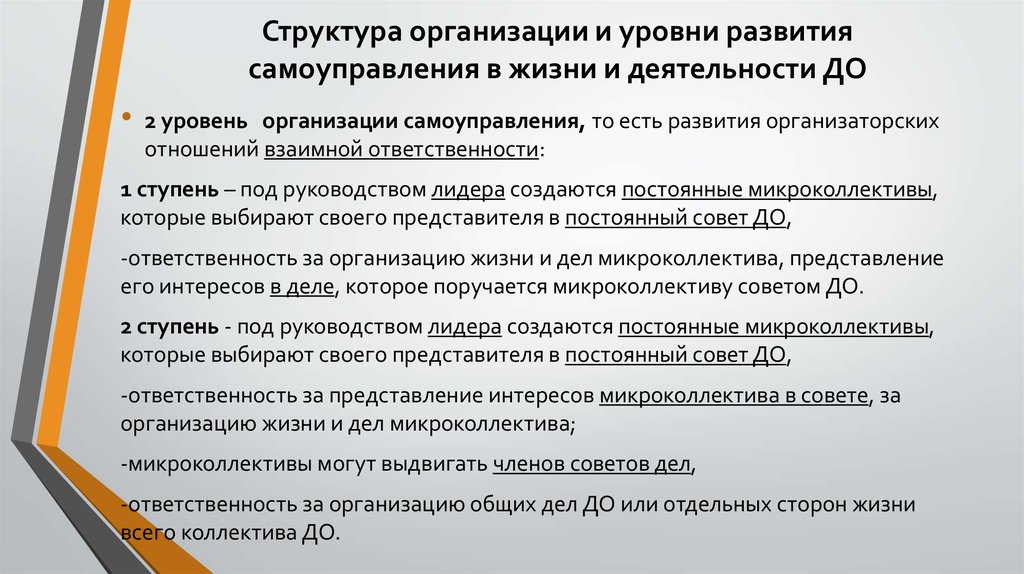 Структура организации и уровни развития самоуправления в жизни и деятельности ДО

• 2 уровень организации самоуправления, то есть развития организаторских отношений взаимной ответственности:

1 ступень – под руководством лидера создаются постоянные микроколлективы, которые выбирают своего представителя в постоянный совет ДО,

-ответственность за организацию жизни и дел микроколлектива, представление его интересов в деле, которое поручается микроколлективу советом ДО.

2 ступень - под руководством лидера создаются постоянные микроколлективы, которые выбирают своего представителя в постоянный совет ДО,

-ответственность за представление интересов микроколлектива в совете, за организацию жизни и дел микроколлектива;

-микроколлективы могут выдвигать членов советов дел,

-ответственность за организацию общих дел ДО или отдельных сторон жизни всего коллектива ДО.